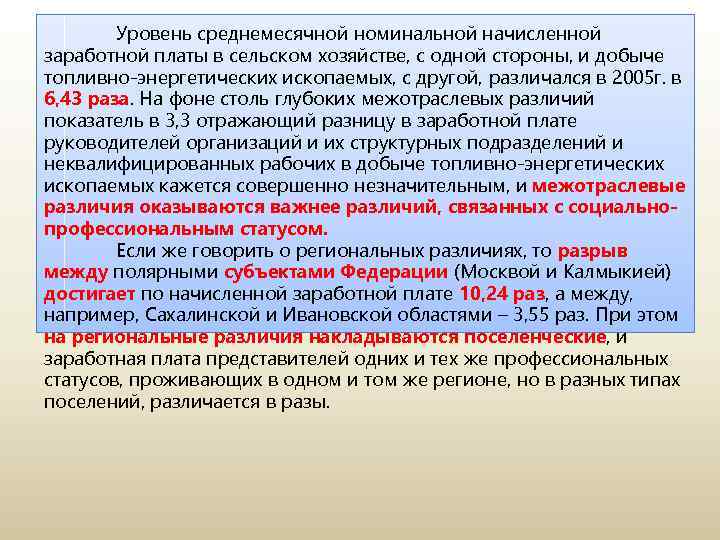 Уровень среднемесячной номинальной начисленной заработной платы в сельском хозяйстве, с одной стороны, и добыче топливно-энергетических ископаемых, с другой, различался в 2005г. в 6,43 раза. На фоне столь глубоких межотраслевых различий показатель в 3,3 отражающий разницу в заработной плате руководителей организаций и их структурных подразделений и неквалифицированных рабочих в добыче топливно-энергетических ископаемых кажется совершенно незначительным, и межотраслевые различия оказываются важнее различий, связанных с социально-профессиональным статусом.

Если же говорить о региональных различиях, то разрыв между полярными субъектами Федерации (Москвой и Калмыкией) достигает по начисленной заработной плате 10,24 раз, а между, например, Сахалинской и Ивановской областями – 3,55 раз. При этом на региональные различия накладываются поселенческие, и заработная плата представителей одних и тех же профессиональных статусов, проживающих в одном и том же регионе, но в разных типах поселений, различается в разы.